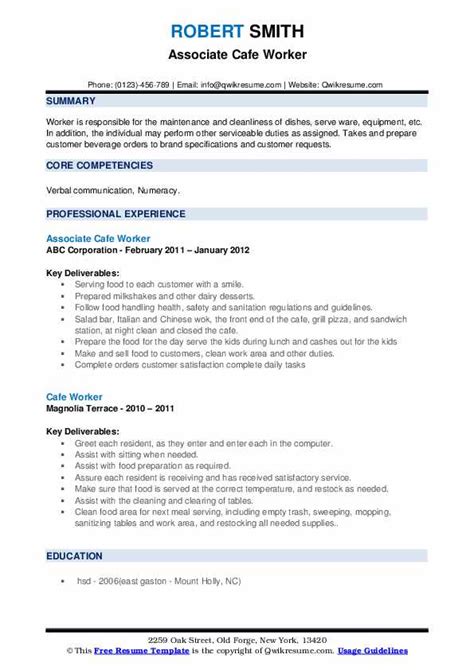 ROBERT SMITH
Associate Cafe Worker

Phone: (0123)-456-789 | Email: info@qwikresume.com | Website: Qwikresume.com

SUMMARY

Worker is responsible for the maintenance and cleanliness of dishes, serve ware, equipment, etc. In addition, the individual may perform other serviceable duties as assigned. Takes and prepare customer beverage orders to brand specifications and customer requests.

CORE COMPETENCIES

Verbal communication, Numeracy.

PROFESSIONAL EXPERIENCE

Associate Cafe Worker
ABC Corporation - February 2011 – January 2012

Key Deliverables:
- Serving food to each customer with a smile.
- Prepared milkshakes and other dairy desserts.
- Follow food handling health, safety and sanitation regulations and guidelines.
- Salad bar, Italian and Chinese wok, the front end of the cafe, grill pizza, and sandwich station, at night clean and closed the cafe.
- Prepare the food for the day serve the kids during lunch and cashes out for the kids
- Make and sell food to customers, clean work area and other duties.
- Complete orders customer satisfaction complete daily tasks

Cafe Worker
Magnolia Terrace - 2010 – 2011

Key Deliverables:
- Greet each resident, as they enter and enter each in the computer.
- Assist with sitting when needed.
- Assist with food preparation as required.
- Assure each resident is receiving and has received satisfactory service.
- Make sure that food is served at the correct temperature, and restock as needed.
- Assist with the cleaning and clearing of tables.
- Clean food area for next meal serving, including empty trash, sweeping, mopping, sanitizing tables and work area, and restocking all needed supplies..

EDUCATION

- hsd - 2006(east gaston - Mount Holly, NC)

2259 Oak Street, Old Forge, New York, 13420
© This Free Resume Template is the copyright of Qwikresume.com. Usage Guidelines